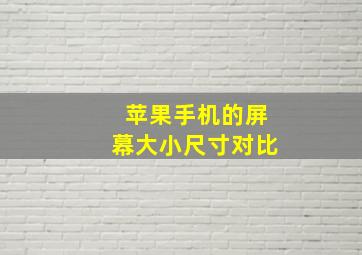 苹果手机的屏幕大小尺寸对比